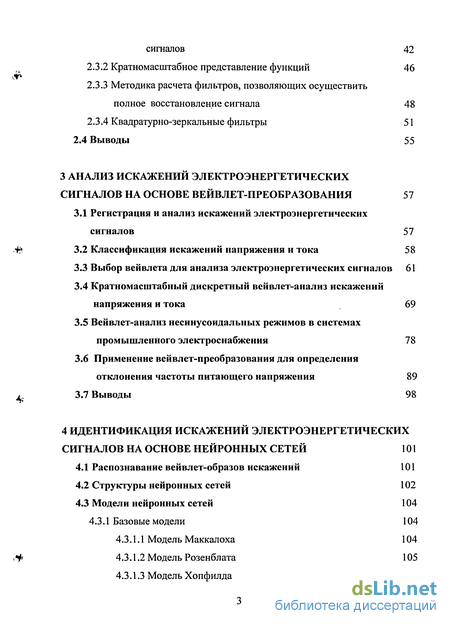 сигналов 42

2.3.2 Кратномасштабное представление функций 46

2.3.3 Методика расчета фильтров, позволяющих осуществить полное восстановление сигнала 48

2.3.4 Квадратурно-зеркальные фильтры 51

2.4 Выводы 55

3 АНАЛИЗ ИСКАЖЕНИЙ ЭЛЕКТРОЭНЕРГЕТИЧЕСКИХ СИГНАЛОВ НА ОСНОВЕ ВЕЙВЛЕТ-ПРЕОБРАЗОВАНИЯ 57

3.1 Регистрация и анализ искажений электроэнергетических сигналов 57

3.2 Классификация искажений напряжения и тока 58

3.3 Выбор вейвлета для анализа электроэнергетических сигналов 61

3.4 Кратномасштабный дискретный вейвлет-анализ искажений напряжения и тока 69

3.5 Вейвлет-анализ несинусоидальных режимов в системах промышленного электроснабжения 78

3.6 Применение вейвлет-преобразования для определения отклонения частоты питающего напряжения 89

3.7 Выводы 98

4 ИДЕНТИФИКАЦИЯ ИСКАЖЕНИЙ ЭЛЕКТРОЭНЕРГЕТИЧЕСКИХ СИГНАЛОВ НА ОСНОВЕ НЕЙРОННЫХ СЕТЕЙ 101

4.1 Распознавание вейвлет-образов искажений 101

4.2 Структуры нейронных сетей 102

4.3 Модели нейронных сетей 104

4.3.1 Базовые модели 104

4.3.1.1 Модель Маккалоха 104

4.3.1.2 Модель Розенблата 105

4.3.1.3 Модель Хопфилда

3

dsLib.net
библиотека диссертаций